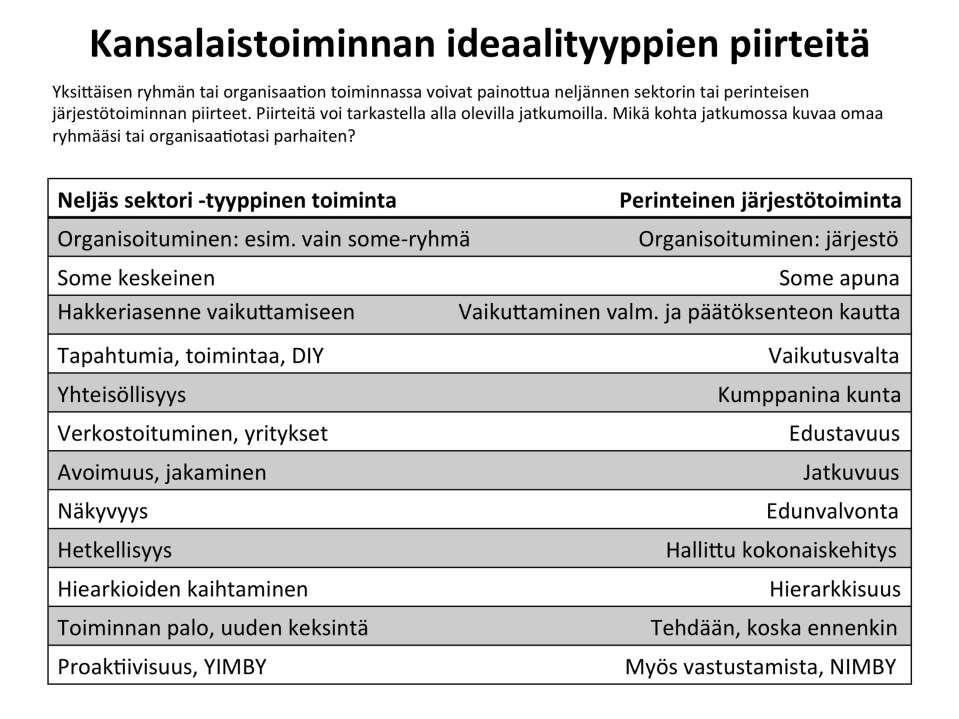 Kansalaistoiminnan ideaalityyppien piirteitä

Yksittäisen ryhmän tai organisaation toiminnassa voivat painottua neljännen sektorin tai perinteisen järjestötoiminnan piirteet. Piirteitä voi tarkastella alla olevilla jatkumoilla. Mikä kohta jatkumossa kuvaa omaa ryhmääsi tai organisaatiotasi parhaiten?

| Neljäs sektori -tyyppinen toiminta | Perinteinen järjestötoiminta |
|---|---|
| Organisoituminen: esim. vain some-ryhmä | Organisoituminen: järjestö |
| Some keskeinen | Some apuna |
| Hakkeriasenne vaikuttamiseen | Vaikuttaminen valm. ja päätöksenteon kautta |
| Tapahtumia, toimintaa, DIY | Vaikutusvalta |
| Yhteisöllisyys | Kumppanina kunta |
| Verkostoituminen, yritykset | Edustavuus |
| Avoimuus, jakaminen | Jatkuvuus |
| Näkyvyys | Edunvalvonta |
| Hetkellisyys | Hallittu kokonaiskehitys |
| Hiearkioiden kaihtaminen | Hierarkkisuus |
| Toiminnan palo, uuden keksintä | Tehdään, koska ennenkin |
| Proaktiivisuus, YIMBY | Myös vastustamista, NIMBY |